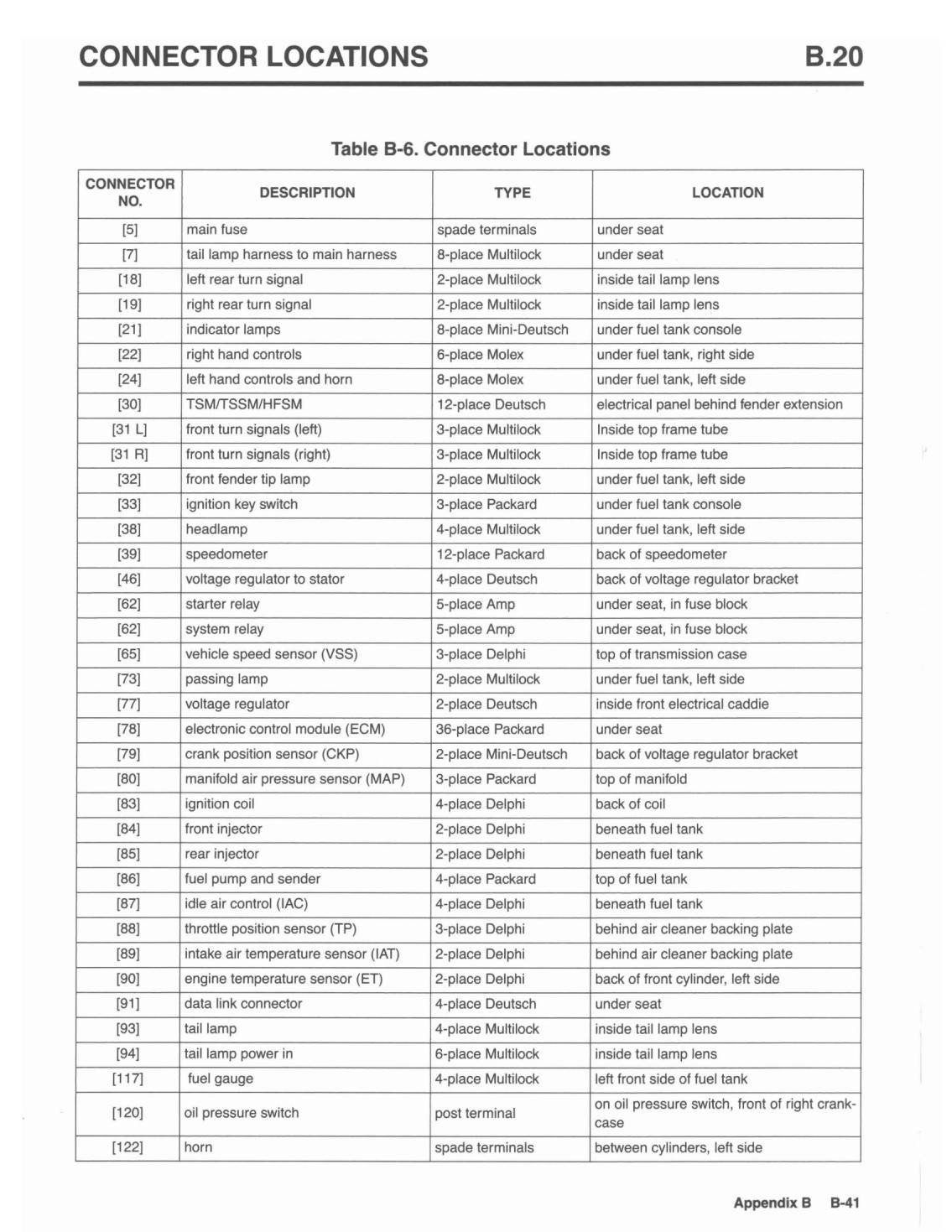 CONNECTOR LOCATIONS B.20

Table B-6. Connector Locations

| CONNECTOR NO. | DESCRIPTION | TYPE | LOCATION |
|---|---|---|---|
| [5] | main fuse | spade terminals | under seat |
| [7] | tail lamp harness to main harness | 8-place Multilock | under seat |
| [18] | left rear turn signal | 2-place Multilock | inside tail lamp lens |
| [19] | right rear turn signal | 2-place Multilock | inside tail lamp lens |
| [21] | indicator lamps | 8-place Mini-Deutsch | under fuel tank console |
| [22] | right hand controls | 6-place Molex | under fuel tank, right side |
| [24] | left hand controls and horn | 8-place Molex | under fuel tank, left side |
| [30] | TSM/TSSM/HFSM | 12-place Deutsch | electrical panel behind fender extension |
| [31 L] | front turn signals (left) | 3-place Multilock | Inside top frame tube |
| [31 R] | front turn signals (right) | 3-place Multilock | Inside top frame tube |
| [32] | front fender tip lamp | 2-place Multilock | under fuel tank, left side |
| [33] | ignition key switch | 3-place Packard | under fuel tank console |
| [38] | headlamp | 4-place Multilock | under fuel tank, left side |
| [39] | speedometer | 12-place Packard | back of speedometer |
| [46] | voltage regulator to stator | 4-place Deutsch | back of voltage regulator bracket |
| [62] | starter relay | 5-place Amp | under seat, in fuse block |
| [62] | system relay | 5-place Amp | under seat, in fuse block |
| [65] | vehicle speed sensor (VSS) | 3-place Delphi | top of transmission case |
| [73] | passing lamp | 2-place Multilock | under fuel tank, left side |
| [77] | voltage regulator | 2-place Deutsch | inside front electrical caddie |
| [78] | electronic control module (ECM) | 36-place Packard | under seat |
| [79] | crank position sensor (CKP) | 2-place Mini-Deutsch | back of voltage regulator bracket |
| [80] | manifold air pressure sensor (MAP) | 3-place Packard | top of manifold |
| [83] | ignition coil | 4-place Delphi | back of coil |
| [84] | front injector | 2-place Delphi | beneath fuel tank |
| [85] | rear injector | 2-place Delphi | beneath fuel tank |
| [86] | fuel pump and sender | 4-place Packard | top of fuel tank |
| [87] | idle air control (IAC) | 4-place Delphi | beneath fuel tank |
| [88] | throttle position sensor (TP) | 3-place Delphi | behind air cleaner backing plate |
| [89] | intake air temperature sensor (IAT) | 2-place Delphi | behind air cleaner backing plate |
| [90] | engine temperature sensor (ET) | 2-place Delphi | back of front cylinder, left side |
| [91] | data link connector | 4-place Deutsch | under seat |
| [93] | tail lamp | 4-place Multilock | inside tail lamp lens |
| [94] | tail lamp power in | 6-place Multilock | inside tail lamp lens |
| [117] | fuel gauge | 4-place Multilock | left front side of fuel tank |
| [120] | oil pressure switch | post terminal | on oil pressure switch, front of right crankcase |
| [122] | horn | spade terminals | between cylinders, left side |

Appendix B B-41